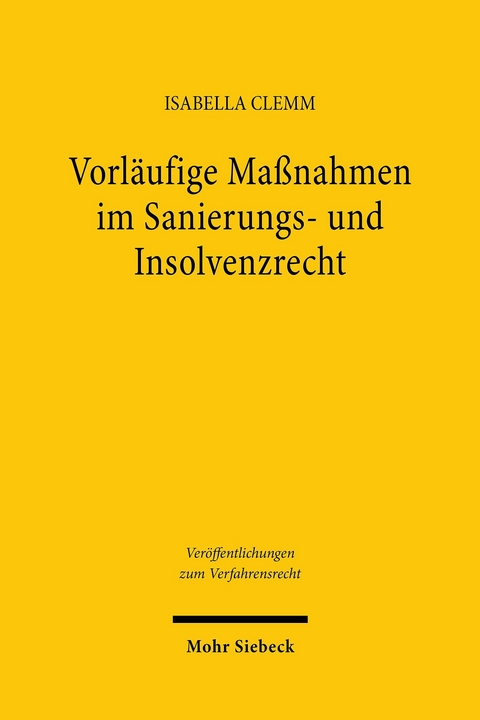 ISABELLA CLEMM

Vorläufige Maßnahmen im Sanierungs- und Insolvenzrecht

Veröffentlichungen zum Verfahrensrecht

Mohr Siebeck